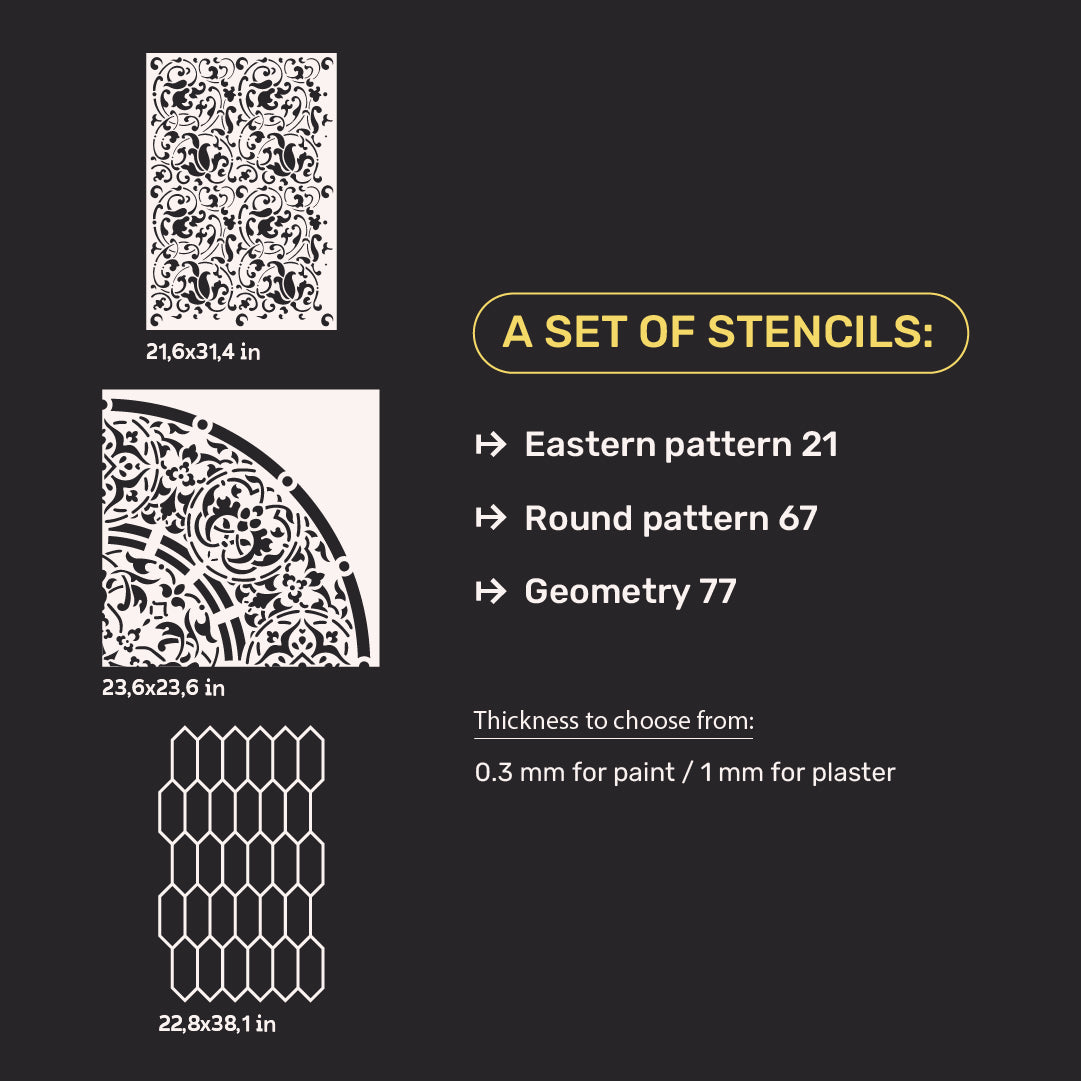 21,6x31,4 in

23,6x23,6 in

22,8x38,1 in

A SET OF STENCILS:

↦ Eastern pattern 21

↦ Round pattern 67

↦ Geometry 77

Thickness to choose from:

0.3 mm for paint / 1 mm for plaster